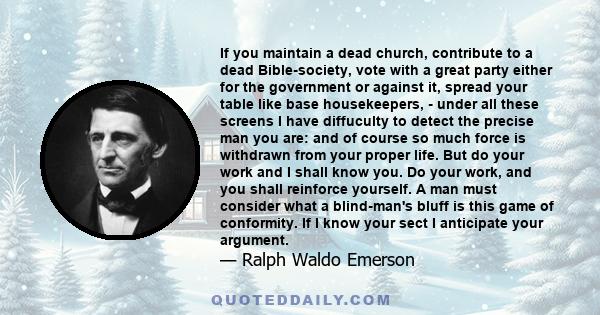 If you maintain a dead church, contribute to a dead Bible-society, vote with a great party either for the government or against it, spread your table like base housekeepers, - under all these screens I have diffuculty to detect the precise man you are: and of course so much force is withdrawn from your proper life. But do your work and I shall know you. Do your work, and you shall reinforce yourself. A man must consider what a blind-man's bluff is this game of conformity. If I know your sect I anticipate your argument.
— Ralph Waldo Emerson

QUOTEDDAILY.COM